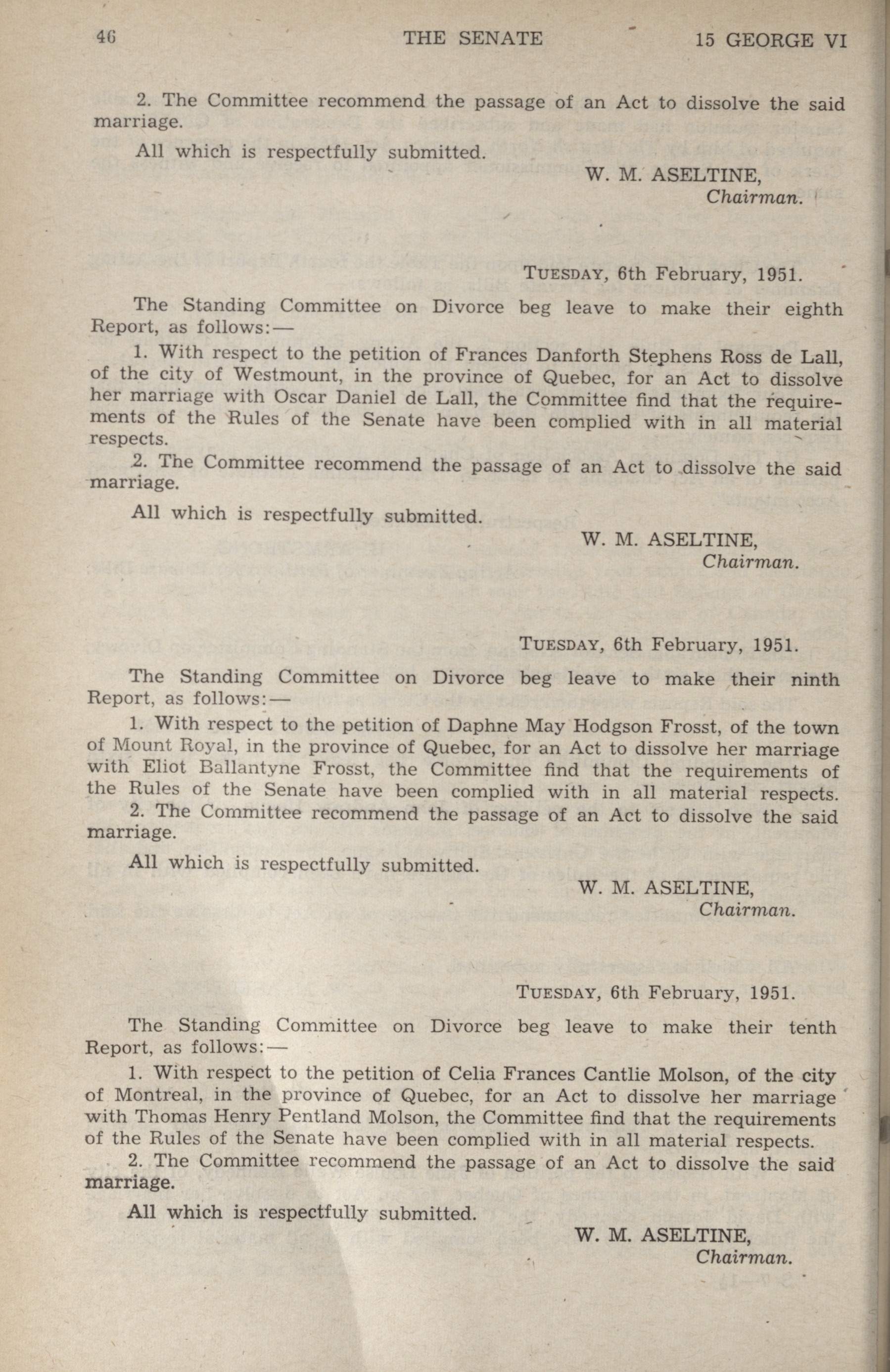 46 THE SENATE 15 GEORGE VI

2. The Committee recommend the passage of an Act to dissolve the said marriage.

All which is respectfully submitted.

W. M. ASELTINE,
Chairman.

TUESDAY, 6th February, 1951.

The Standing Committee on Divorce beg leave to make their eighth Report, as follows:—

1. With respect to the petition of Frances Danforth Stephens Ross de Lall, of the city of Westmount, in the province of Quebec, for an Act to dissolve her marriage with Oscar Daniel de Lall, the Committee find that the requirements of the Rules of the Senate have been complied with in all material respects.

2. The Committee recommend the passage of an Act to dissolve the said marriage.

All which is respectfully submitted.

W. M. ASELTINE,
Chairman.

TUESDAY, 6th February, 1951.

The Standing Committee on Divorce beg leave to make their ninth Report, as follows:—

1. With respect to the petition of Daphne May Hodgson Frosst, of the town of Mount Royal, in the province of Quebec, for an Act to dissolve her marriage with Eliot Ballantyne Frosst, the Committee find that the requirements of the Rules of the Senate have been complied with in all material respects.

2. The Committee recommend the passage of an Act to dissolve the said marriage.

All which is respectfully submitted.

W. M. ASELTINE,
Chairman.

TUESDAY, 6th February, 1951.

The Standing Committee on Divorce beg leave to make their tenth Report, as follows:—

1. With respect to the petition of Celia Frances Cantlie Molson, of the city of Montreal, in the province of Quebec, for an Act to dissolve her marriage with Thomas Henry Pentland Molson, the Committee find that the requirements of the Rules of the Senate have been complied with in all material respects.

2. The Committee recommend the passage of an Act to dissolve the said marriage.

All which is respectfully submitted.

W. M. ASELTINE,
Chairman.